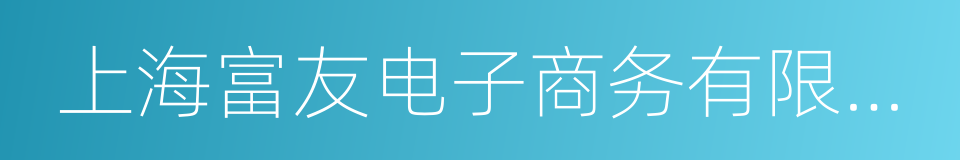 上海富友电子商务有限...